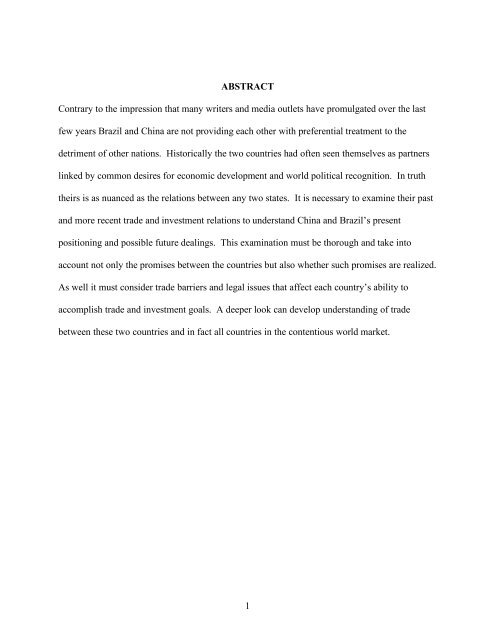 ABSTRACT

Contrary to the impression that many writers and media outlets have promulgated over the last few years Brazil and China are not providing each other with preferential treatment to the detriment of other nations. Historically the two countries had often seen themselves as partners linked by common desires for economic development and world political recognition. In truth theirs is as nuanced as the relations between any two states. It is necessary to examine their past and more recent trade and investment relations to understand China and Brazil's present positioning and possible future dealings. This examination must be thorough and take into account not only the promises between the countries but also whether such promises are realized. As well it must consider trade barriers and legal issues that affect each country's ability to accomplish trade and investment goals. A deeper look can develop understanding of trade between these two countries and in fact all countries in the contentious world market.

1